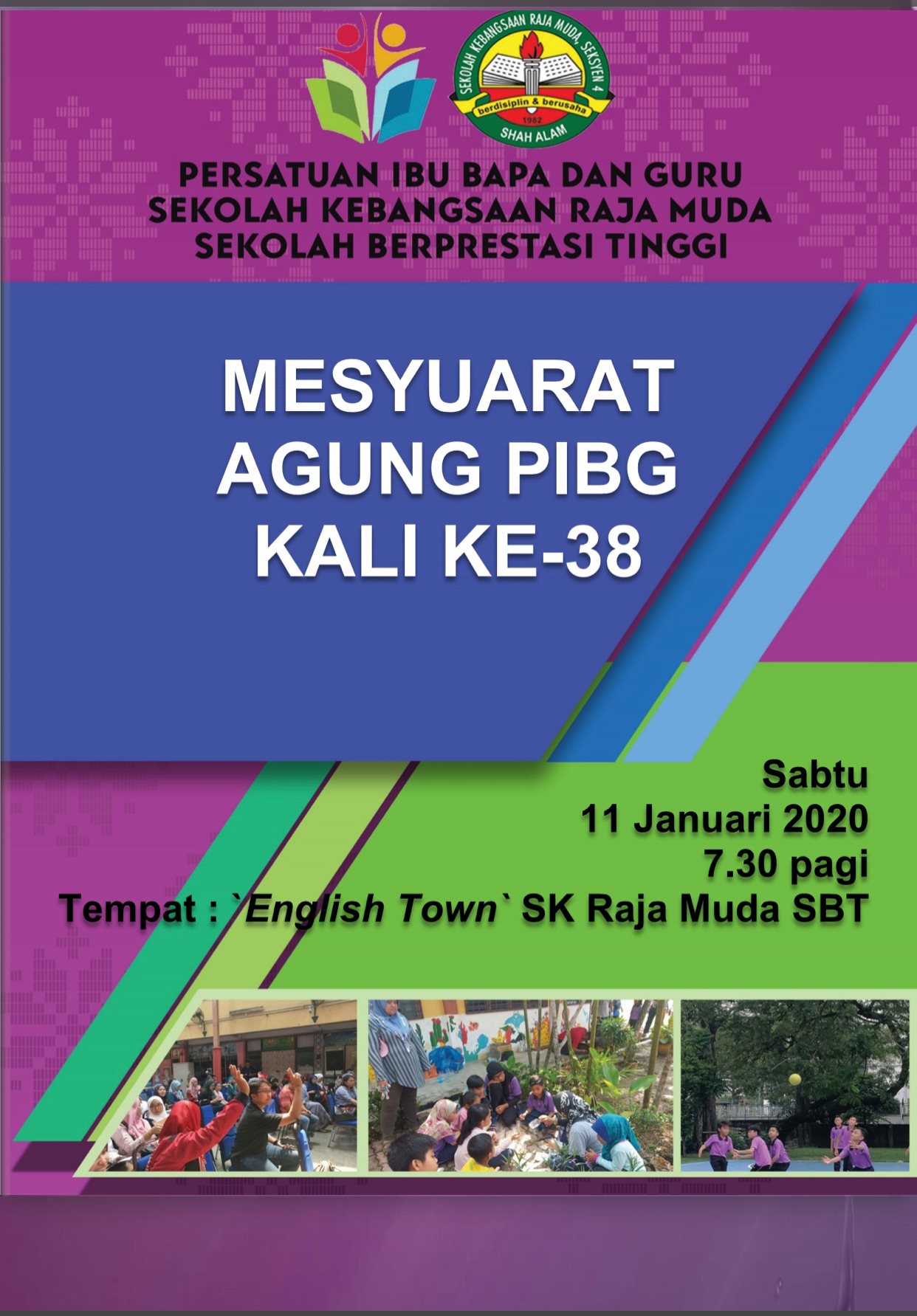 SEKOLAH KEBANGSAAN RAJA MUDA, SEKSYEN 4
berdisiplin & berusaha
1982
SHAH ALAM

PERSATUAN IBU BAPA DAN GURU
SEKOLAH KEBANGSAAN RAJA MUDA
SEKOLAH BERPRESTASI TINGGI

MESYUARAT AGUNG PIBG KALI KE-38

Sabtu
11 Januari 2020
7.30 pagi
Tempat : `English Town` SK Raja Muda SBT